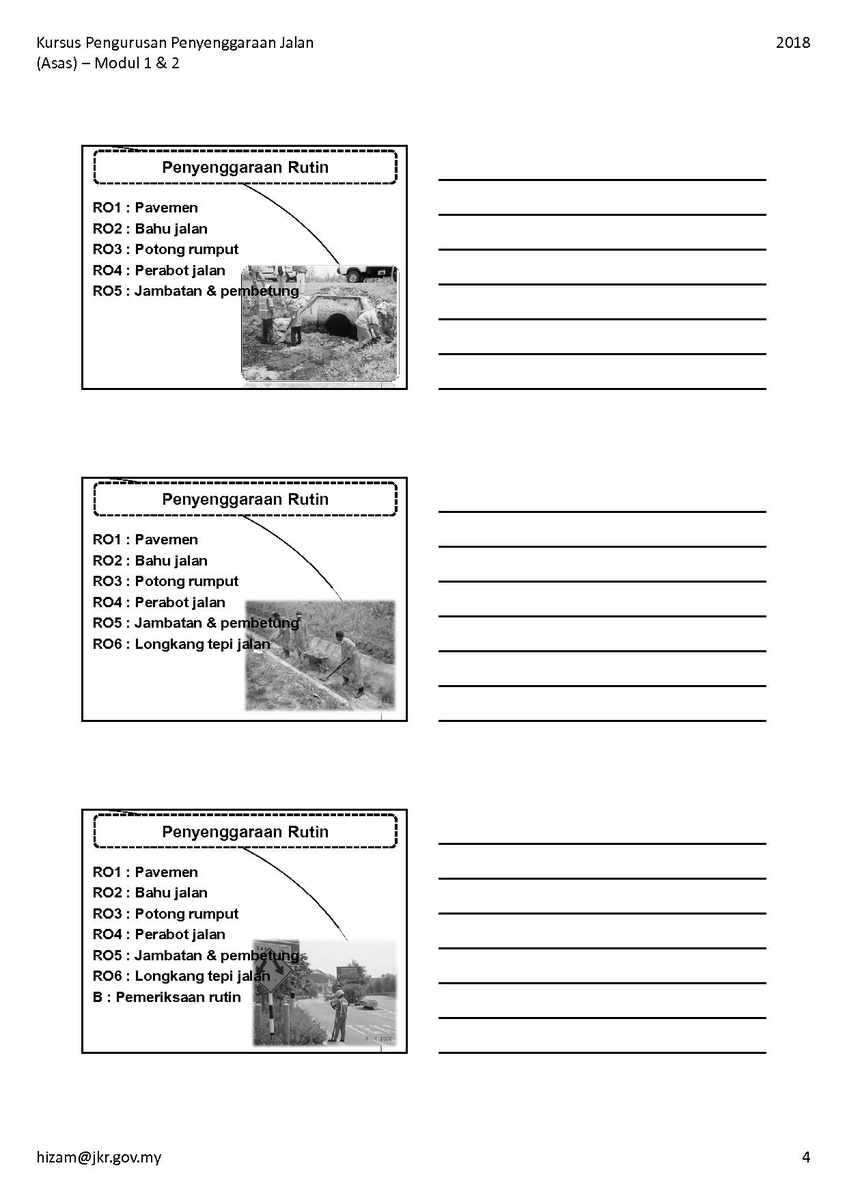 Kursus Pengurusan Penyenggaraan Jalan (Asas) – Modul 1 & 2

2018

Penyenggaraan Rutin

RO1 : Pavemen
RO2 : Bahu jalan
RO3 : Potong rumput
RO4 : Perabot jalan
RO5 : Jambatan & pembetung

____
____
____
____
____
____
____

Penyenggaraan Rutin

RO1 : Pavemen
RO2 : Bahu jalan
RO3 : Potong rumput
RO4 : Perabot jalan
RO5 : Jambatan & pembetung
RO6 : Longkang tepi jalan

____
____
____
____
____
____
____

Penyenggaraan Rutin

RO1 : Pavemen
RO2 : Bahu jalan
RO3 : Potong rumput
RO4 : Perabot jalan
RO5 : Jambatan & pembetung
RO6 : Longkang tepi jalan
B : Pemeriksaan rutin

____
____
____
____
____
____
____

hizam@jkr.gov.my

4